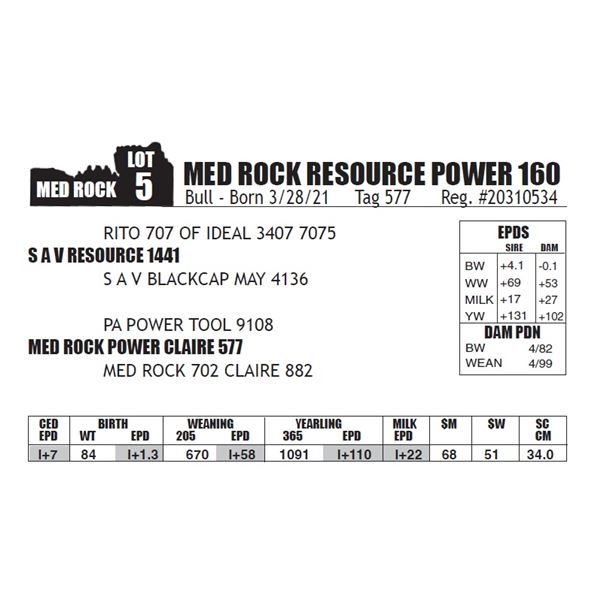 MED ROCK LOT 5

MED ROCK RESOURCE POWER 160
Bull - Born 3/28/21 Tag 577 Reg. #20310534

RITO 707 OF IDEAL 3407 7075
S A V RESOURCE 1441
S A V BLACKCAP MAY 4136

PA POWER TOOL 9108
MED ROCK POWER CLAIRE 577
MED ROCK 702 CLAIRE 882

EPDS
| | SIRE | DAM |
|---|---|---|
| BW | +4.1 | -0.1 |
| WW | +69 | +53 |
| MILK | +17 | +27 |
| YW | +131 | +102 |

DAM PDN
BW 4/82
WEAN 4/99

| CED EPD | BIRTH WT | BIRTH EPD | WEANING 205 | WEANING EPD | YEARLING 365 | YEARLING EPD | MILK EPD | $M | $W | SC CM |
|---|---|---|---|---|---|---|---|---|---|---|
| I+7 | 84 | I+1.3 | 670 | I+58 | 1091 | I+110 | I+22 | 68 | 51 | 34.0 |